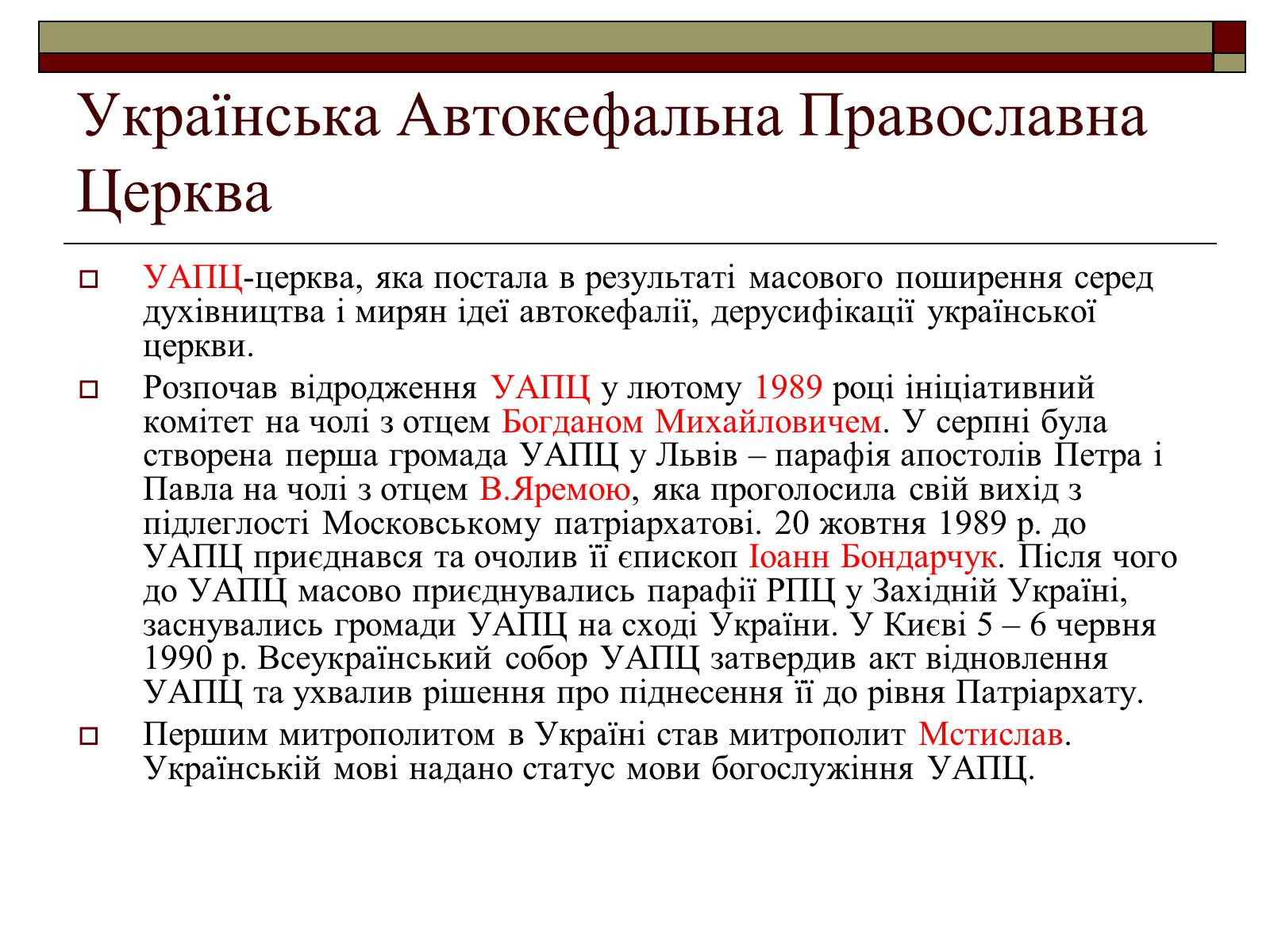 Українська Автокефальна Православна Церква

УАПЦ-церква, яка постала в результаті масового поширення серед духівництва і мирян ідеї автокефалії, дерусифікації української церкви.

Розпочав відродження УАПЦ у лютому 1989 році ініціативний комітет на чолі з отцем Богданом Михайловичем. У серпні була створена перша громада УАПЦ у Львів – парафія апостолів Петра і Павла на чолі з отцем В.Яремою, яка проголосила свій вихід з підлеглості Московському патріархатові. 20 жовтня 1989 р. до УАПЦ приєднався та очолив її єпископ Іоанн Бондарчук. Після чого до УАПЦ масово приєднувались парафії РПЦ у Західній Україні, заснувались громади УАПЦ на сході України. У Києві 5 – 6 червня 1990 р. Всеукраїнський собор УАПЦ затвердив акт відновлення УАПЦ та ухвалив рішення про піднесення її до рівня Патріархату.

Першим митрополитом в Україні став митрополит Мстислав. Українській мові надано статус мови богослужіння УАПЦ.